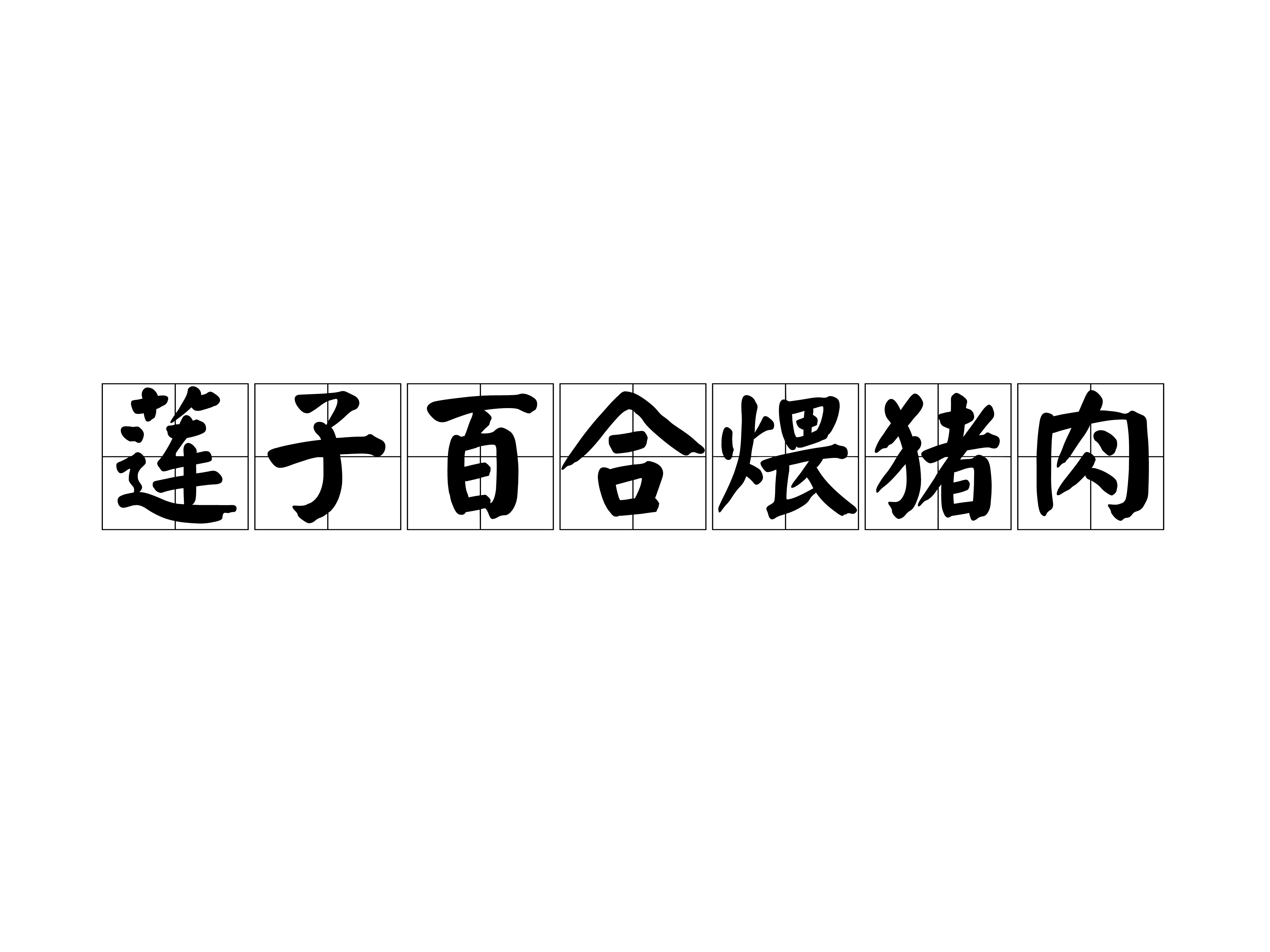 莲子百合煨猪肉